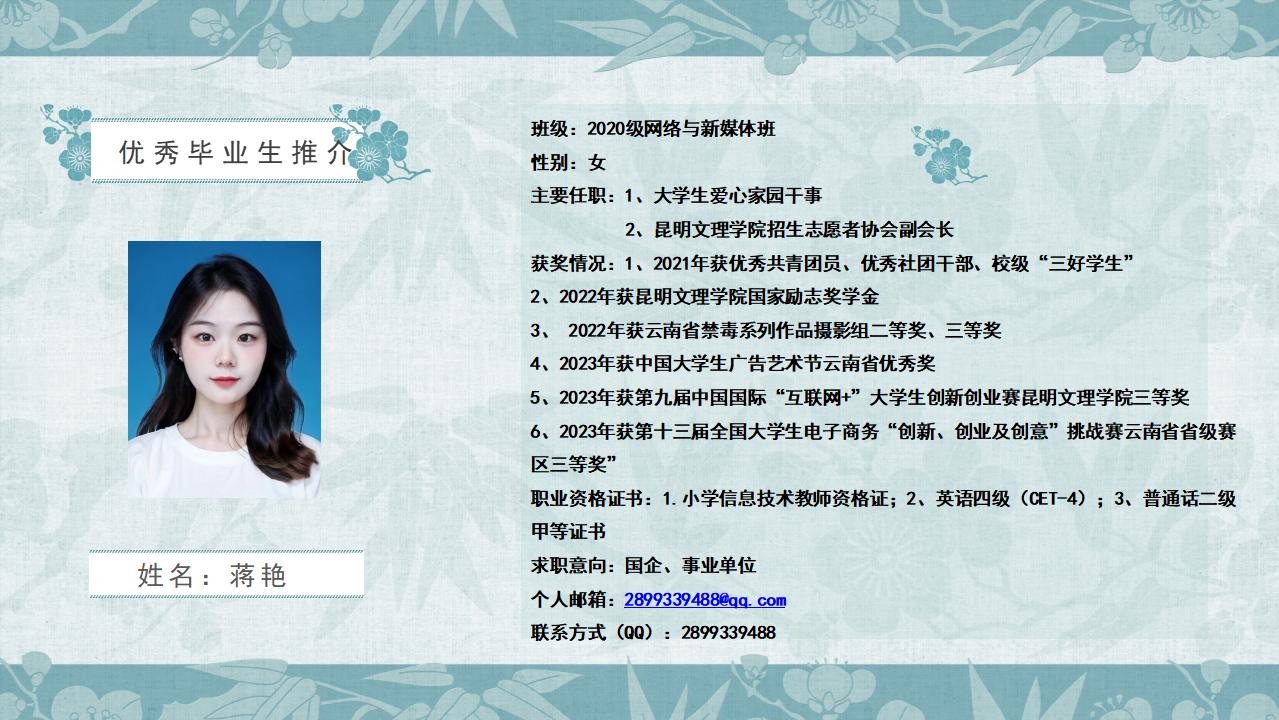 优秀毕业生推介

姓名：蒋艳

班级：2020级网络与新媒体班

性别：女

主要任职：1、大学生爱心家园干事

2、昆明文理学院招生志愿者协会副会长

获奖情况：1、2021年获优秀共青团员、优秀社团干部、校级“三好学生”

2、2022年获昆明文理学院国家励志奖学金

3、2022年获云南省禁毒系列作品摄影组二等奖、三等奖

4、2023年获中国大学生广告艺术节云南省优秀奖

5、2023年获第九届中国国际“互联网+”大学生创新创业赛昆明文理学院三等奖

6、2023年获第十三届全国大学生电子商务“创新、创业及创意”挑战赛云南省省级赛区三等奖”

职业资格证书：1.小学信息技术教师资格证；2、英语四级（CET-4）；3、普通话二级甲等证书

求职意向：国企、事业单位

个人邮箱：2899339488@qq.com

联系方式（QQ）：2899339488